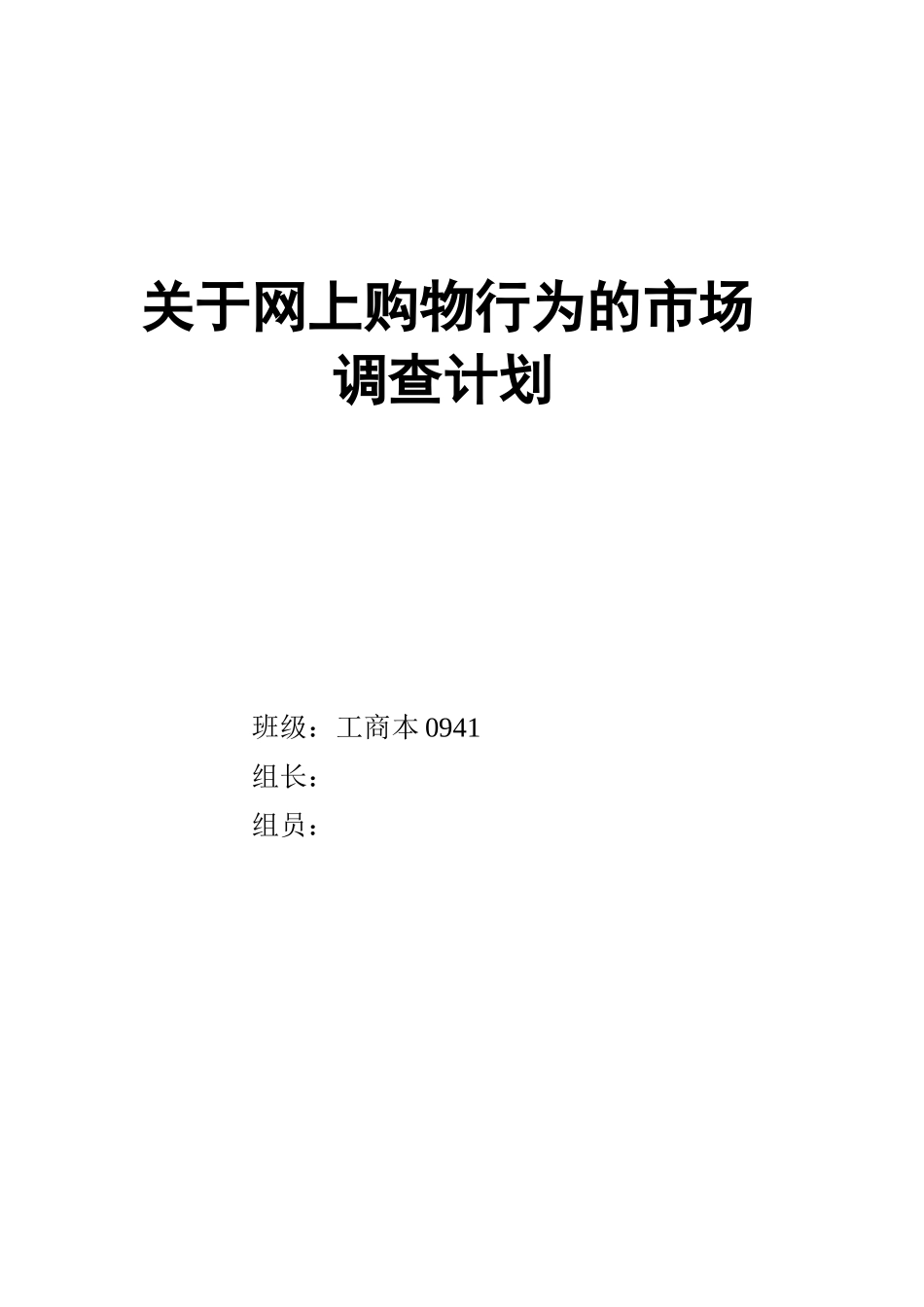 关于网上购物行为的市场调查计划

班级：工商本 0941
组长：
组员：